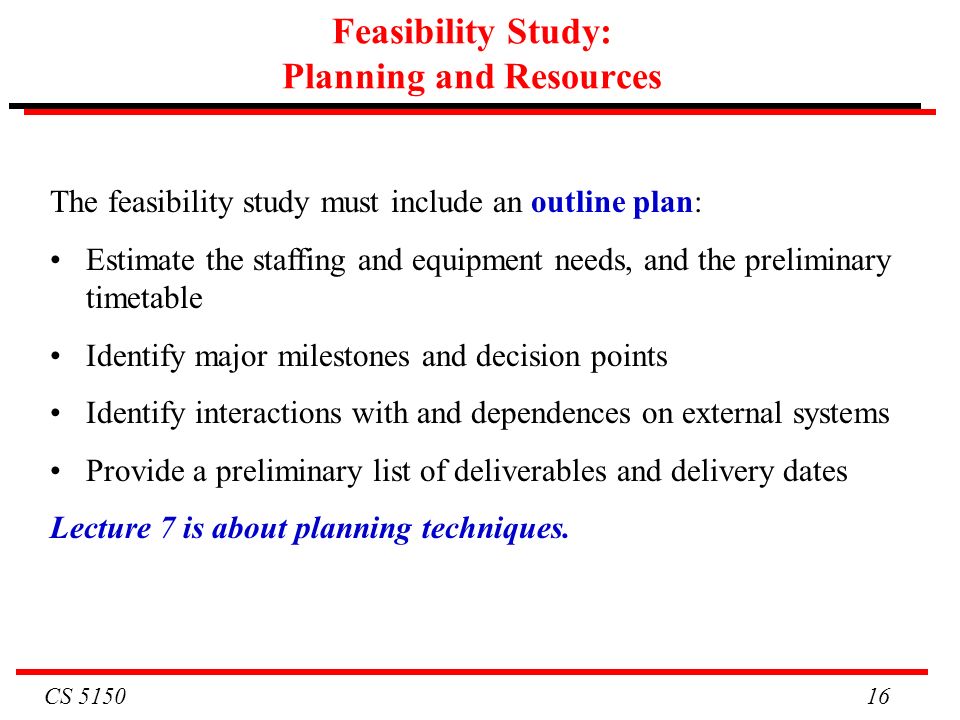 Feasibility Study:
Planning and Resources

The feasibility study must include an outline plan:

• Estimate the staffing and equipment needs, and the preliminary timetable

• Identify major milestones and decision points

• Identify interactions with and dependences on external systems

• Provide a preliminary list of deliverables and delivery dates

Lecture 7 is about planning techniques.

CS 5150

16